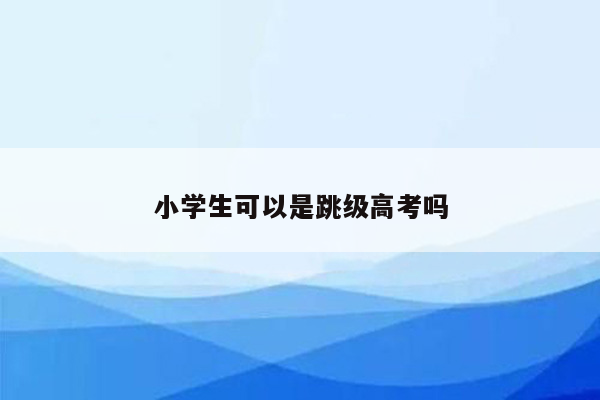 小学生可以是跳级高考吗